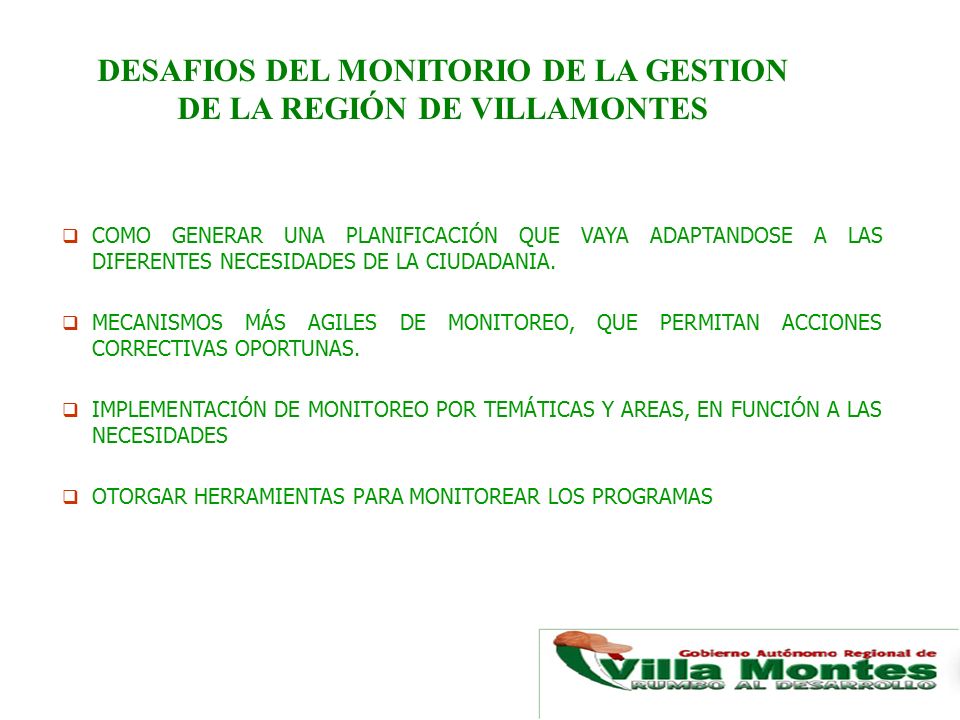 DESAFIOS DEL MONITORIO DE LA GESTION DE LA REGIÓN DE VILLAMONTES

❑ COMO GENERAR UNA PLANIFICACIÓN QUE VAYA ADAPTANDOSE A LAS DIFERENTES NECESIDADES DE LA CIUDADANIA.

❑ MECANISMOS MÁS AGILES DE MONITOREO, QUE PERMITAN ACCIONES CORRECTIVAS OPORTUNAS.

❑ IMPLEMENTACIÓN DE MONITOREO POR TEMÁTICAS Y AREAS, EN FUNCIÓN A LAS NECESIDADES

❑ OTORGAR HERRAMIENTAS PARA MONITOREAR LOS PROGRAMAS

Gobierno Autónomo Regional de
Villa Montes
RUMBO AL DESARROLLO